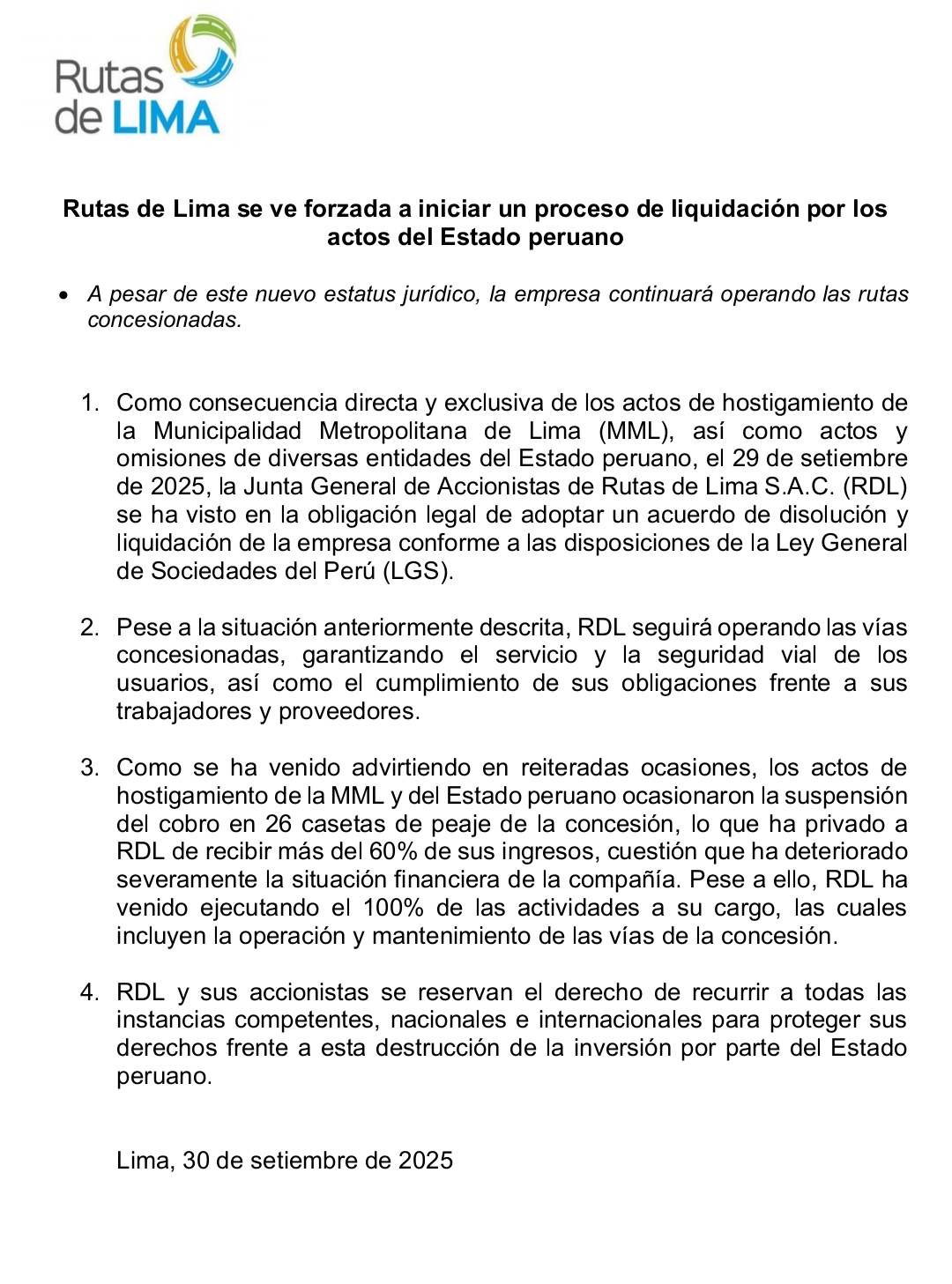 Rutas de LIMA

Rutas de Lima se ve forzada a iniciar un proceso de liquidación por los actos del Estado peruano

• A pesar de este nuevo estatus jurídico, la empresa continuará operando las rutas concesionadas.

1. Como consecuencia directa y exclusiva de los actos de hostigamiento de la Municipalidad Metropolitana de Lima (MML), así como actos y omisiones de diversas entidades del Estado peruano, el 29 de setiembre de 2025, la Junta General de Accionistas de Rutas de Lima S.A.C. (RDL) se ha visto en la obligación legal de adoptar un acuerdo de disolución y liquidación de la empresa conforme a las disposiciones de la Ley General de Sociedades del Perú (LGS).

2. Pese a la situación anteriormente descrita, RDL seguirá operando las vías concesionadas, garantizando el servicio y la seguridad vial de los usuarios, así como el cumplimiento de sus obligaciones frente a sus trabajadores y proveedores.

3. Como se ha venido advirtiendo en reiteradas ocasiones, los actos de hostigamiento de la MML y del Estado peruano ocasionaron la suspensión del cobro en 26 casetas de peaje de la concesión, lo que ha privado a RDL de recibir más del 60% de sus ingresos, cuestión que ha deteriorado severamente la situación financiera de la compañía. Pese a ello, RDL ha venido ejecutando el 100% de las actividades a su cargo, las cuales incluyen la operación y mantenimiento de las vías de la concesión.

4. RDL y sus accionistas se reservan el derecho de recurrir a todas las instancias competentes, nacionales e internacionales para proteger sus derechos frente a esta destrucción de la inversión por parte del Estado peruano.

Lima, 30 de setiembre de 2025